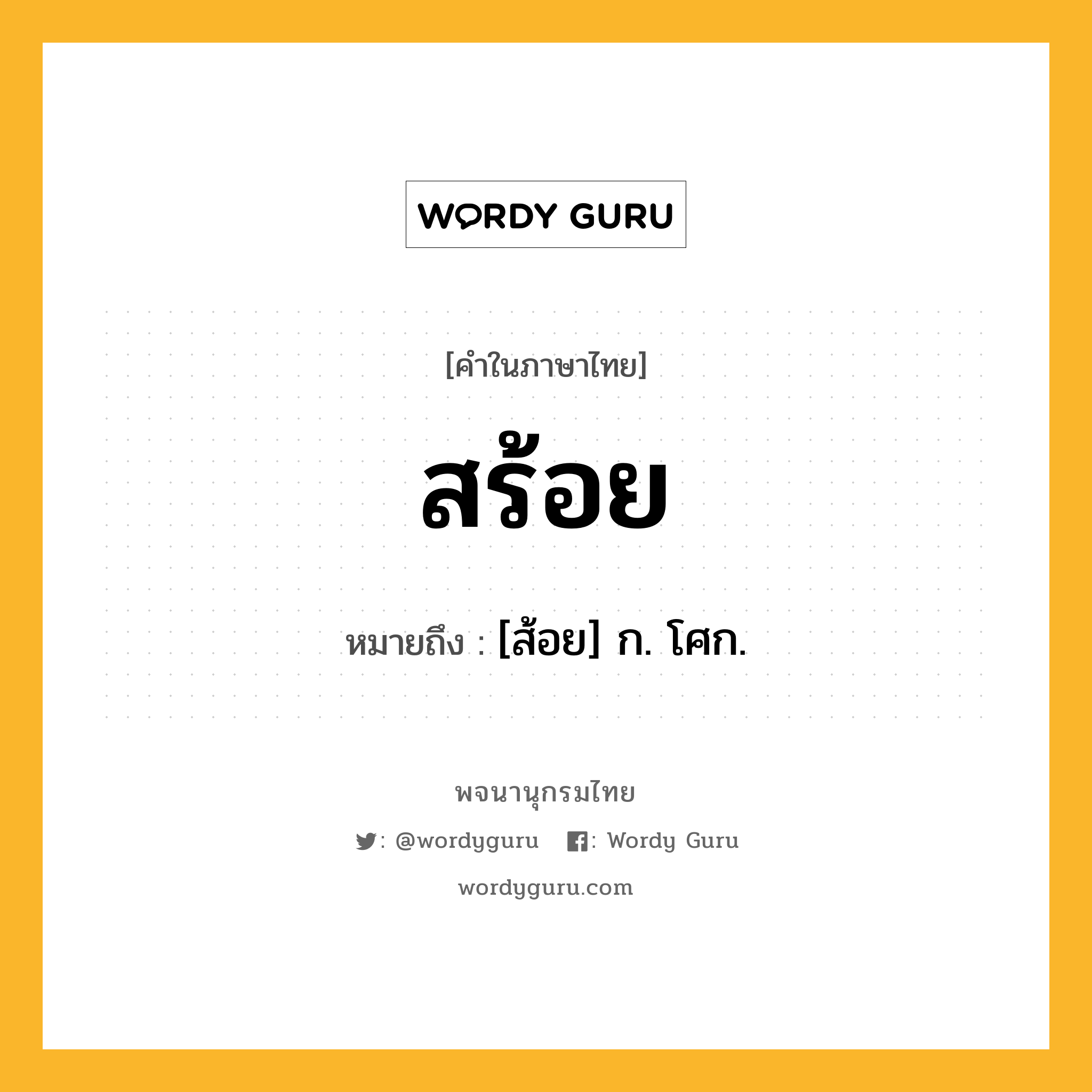 WORDY GURU

[คำในภาษาไทย]

สร้อย

หมายถึง : [ส้อย] ก. โศก.

พจนานุกรมไทย

: @wordyguru : Wordy Guru

wordyguru.com